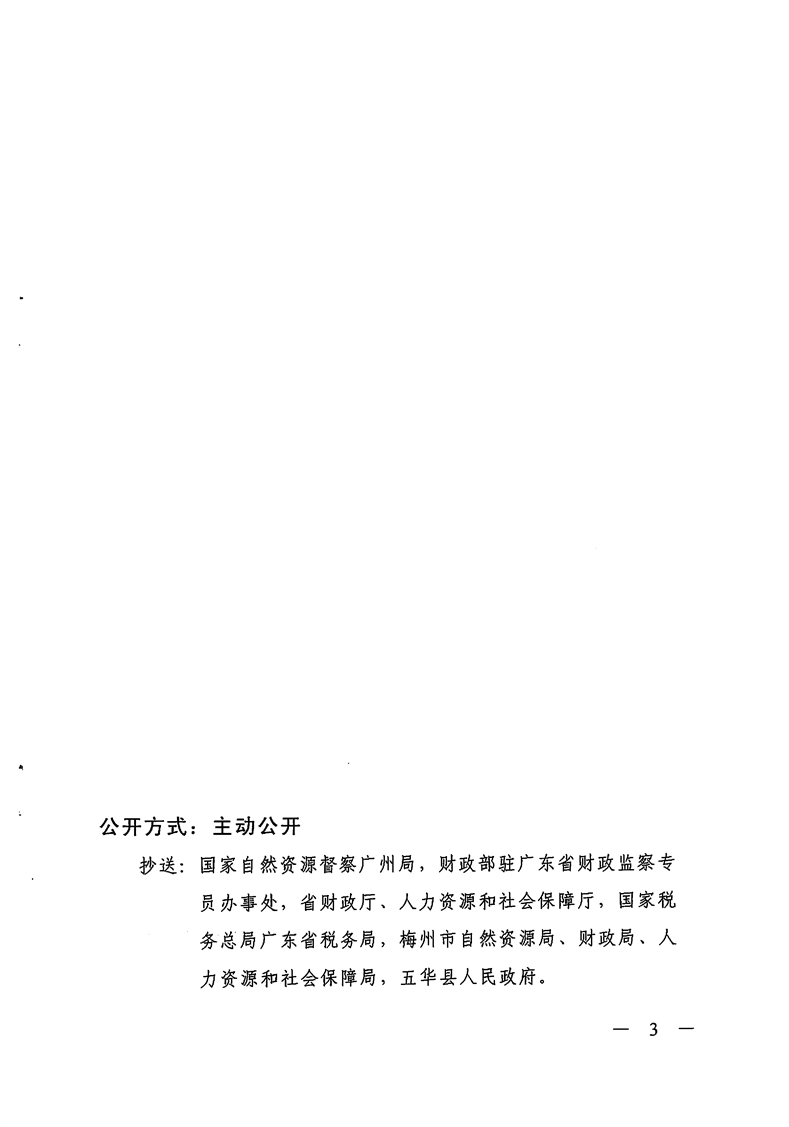 公开方式：主动公开

抄送：国家自然资源督察广州局，财政部驻广东省财政监察专员办事处，省财政厅、人力资源和社会保障厅，国家税务总局广东省税务局，梅州市自然资源局、财政局、人力资源和社会保障局，五华县人民政府。

— 3 —